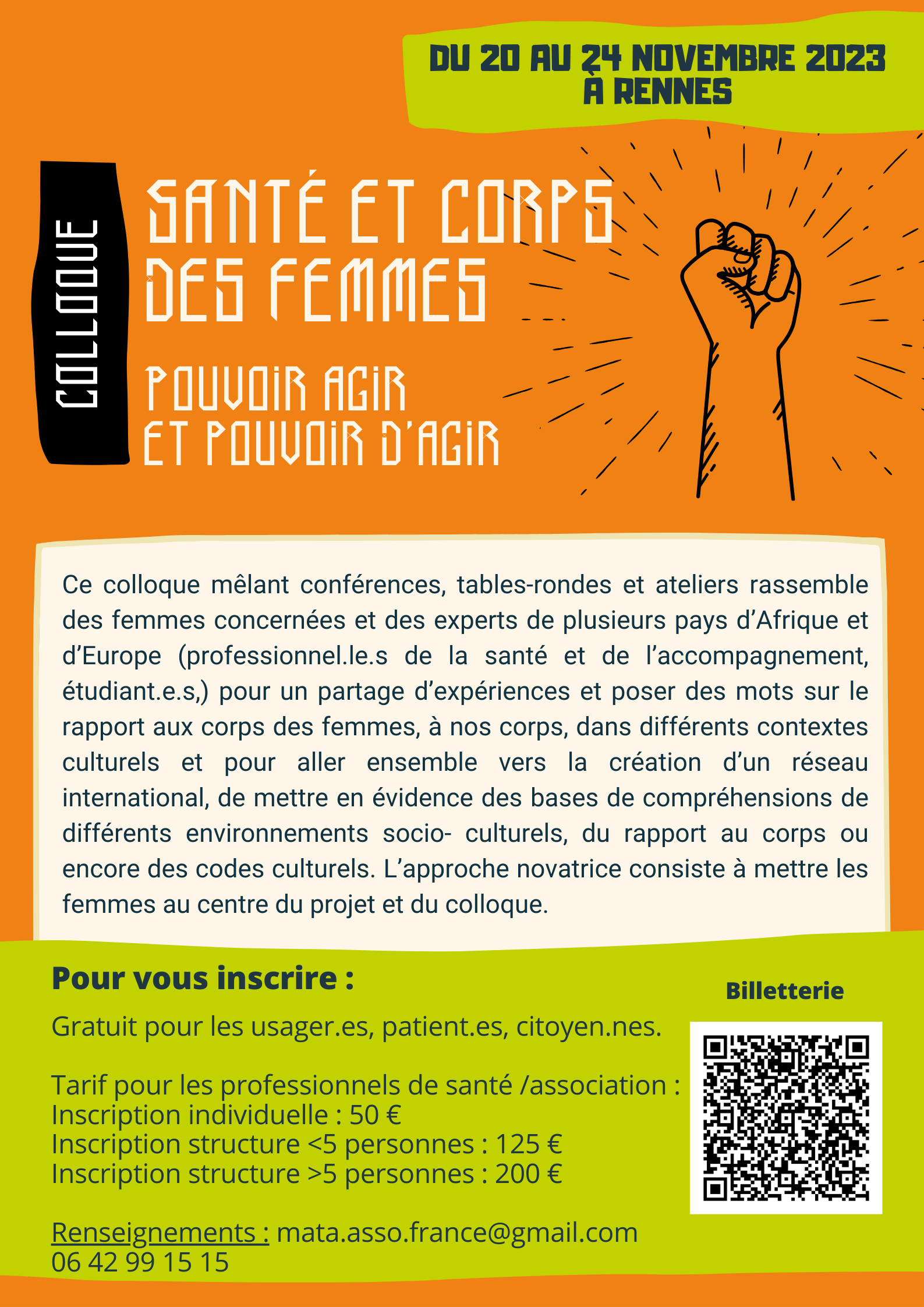 DU 20 AU 24 NOVEMBRE 2023
À RENNES

COLLOQUE

SANTÉ ET CORPS DES FEMMES

POUVOIR AGIR
ET POUVOIR D'AGIR

Ce colloque mêlant conférences, tables-rondes et ateliers rassemble des femmes concernées et des experts de plusieurs pays d'Afrique et d'Europe (professionnel.le.s de la santé et de l'accompagnement, étudiant.e.s,) pour un partage d'expériences et poser des mots sur le rapport aux corps des femmes, à nos corps, dans différents contextes culturels et pour aller ensemble vers la création d'un réseau international, de mettre en évidence des bases de compréhensions de différents environnements socio- culturels, du rapport au corps ou encore des codes culturels. L'approche novatrice consiste à mettre les femmes au centre du projet et du colloque.

Pour vous inscrire :

Gratuit pour les usager.es, patient.es, citoyen.nes.

Tarif pour les professionnels de santé /association :
Inscription individuelle : 50 €
Inscription structure <5 personnes : 125 €
Inscription structure >5 personnes : 200 €

Renseignements : mata.asso.france@gmail.com
06 42 99 15 15

Billetterie